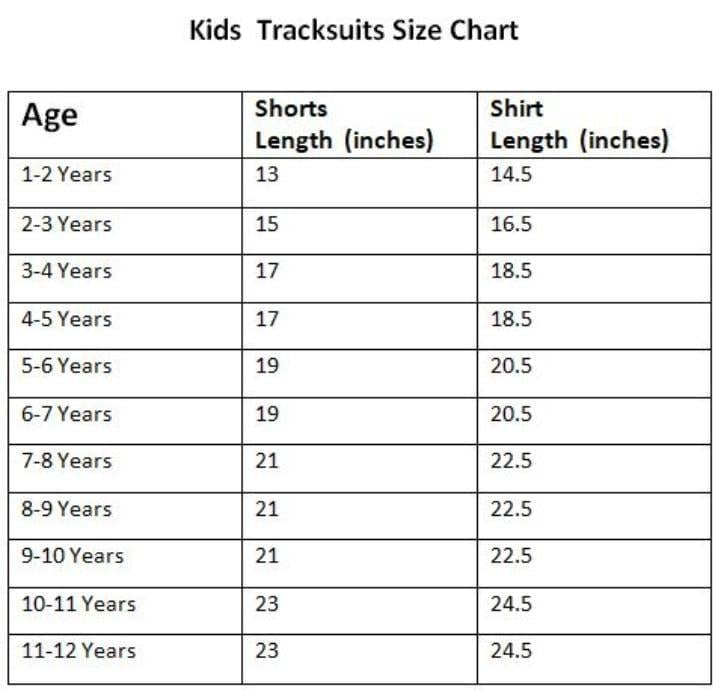 Kids Tracksuits Size Chart

| Age | Shorts Length (inches) | Shirt Length (inches) |
|---|---|---|
| 1-2 Years | 13 | 14.5 |
| 2-3 Years | 15 | 16.5 |
| 3-4 Years | 17 | 18.5 |
| 4-5 Years | 17 | 18.5 |
| 5-6 Years | 19 | 20.5 |
| 6-7 Years | 19 | 20.5 |
| 7-8 Years | 21 | 22.5 |
| 8-9 Years | 21 | 22.5 |
| 9-10 Years | 21 | 22.5 |
| 10-11 Years | 23 | 24.5 |
| 11-12 Years | 23 | 24.5 |